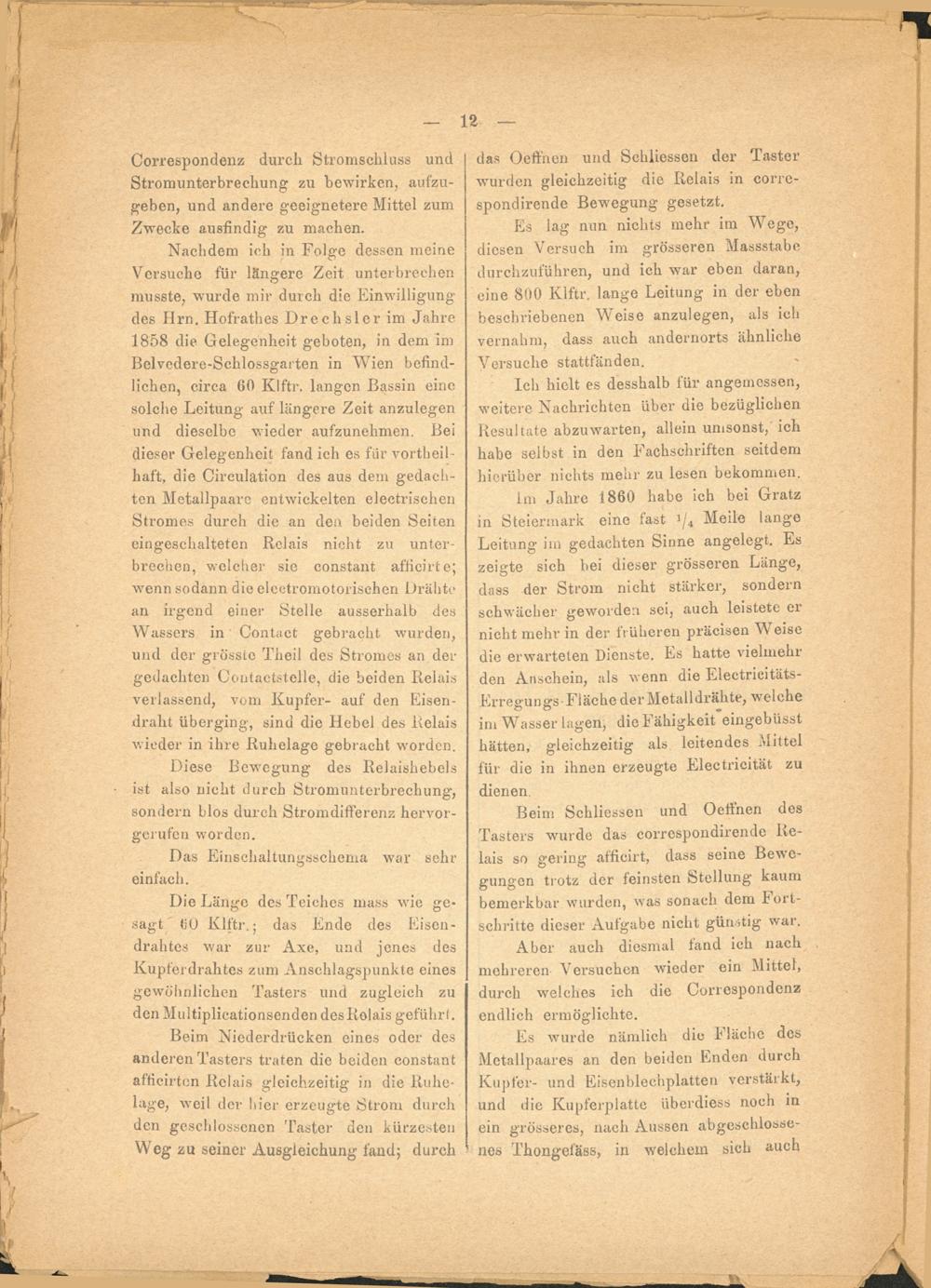 — 12 —

Correspondenz durch Stromschluss und Stromunterbrechung zu bewirken, aufzugeben, und andere geeignetere Mittel zum Zwecke ausfindig zu machen.

Nachdem ich in Folge dessen meine Versuche für längere Zeit unterbrechen musste, wurde mir durch die Einwilligung des Hrn. Hofrathes Drechsler im Jahre 1858 die Gelegenheit geboten, in dem im Belvedere-Schlossgarten in Wien befindlichen, circa 60 Klftr. langen Bassin eine solche Leitung auf längere Zeit anzulegen und dieselbe wieder aufzunehmen. Bei dieser Gelegenheit fand ich es für vortheilhaft, die Circulation des aus dem gedachten Metallpaare entwickelten electrischen Stromes durch die an den beiden Seiten eingeschalteten Relais nicht zu unterbrechen, welcher sie constant afficirte; wenn sodann die electromotorischen Drähte an irgend einer Stelle ausserhalb des Wassers in Contact gebracht wurden, und der grösste Theil des Stromes an der gedachten Contactstelle, die beiden Relais verlassend, vom Kupfer- auf den Eisendraht überging, sind die Hebel des Relais wieder in ihre Ruhelage gebracht worden.

Diese Bewegung des Relaishebels ist also nicht durch Stromunterbrechung, sondern blos durch Stromdifferenz hervorgerufen worden.

Das Einschaltungsschema war sehr einfach.

Die Länge des Teiches mass wie gesagt 60 Klftr.; das Ende des Eisendrahtes war zur Axe, und jenes des Kupferdrahtes zum Anschlagspunkte eines gewöhnlichen Tasters und zugleich zu den Multiplicationsenden des Relais geführt.

Beim Niederdrücken eines oder des anderen Tasters traten die beiden constant afficirten Relais gleichzeitig in die Ruhelage, weil der hier erzeugte Strom durch den geschlossenen Taster den kürzesten Weg zu seiner Ausgleichung fand; durch das Oeffnen und Schliessen der Taster wurden gleichzeitig die Relais in correspondirende Bewegung gesetzt.

Es lag nun nichts mehr im Wege, diesen Versuch im grösseren Massstabe durchzuführen, und ich war eben daran, eine 800 Klftr. lange Leitung in der eben beschriebenen Weise anzulegen, als ich vernahm, dass auch andernorts ähnliche Versuche stattfänden.

Ich hielt es desshalb für angemessen, weitere Nachrichten über die bezüglichen Resultate abzuwarten, allein umsonst, ich habe selbst in den Fachschriften seitdem hierüber nichts mehr zu lesen bekommen.

Im Jahre 1860 habe ich bei Gratz in Steiermark eine fast $^1/_4$ Meile lange Leitung im gedachten Sinne angelegt. Es zeigte sich bei dieser grösseren Länge, dass der Strom nicht stärker, sondern schwächer geworden sei, auch leistete er nicht mehr in der früheren präcisen Weise die erwarteten Dienste. Es hatte vielmehr den Anschein, als wenn die Electricitäts-Erregungs-Fläche der Metalldrähte, welche im Wasser lagen, die Fähigkeit eingebüsst hätten, gleichzeitig als leitendes Mittel für die in ihnen erzeugte Electricität zu dienen.

Beim Schliessen und Oeffnen des Tasters wurde das correspondirende Relais so gering afficirt, dass seine Bewegungen trotz der feinsten Stellung kaum bemerkbar wurden, was sonach dem Fortschritte dieser Aufgabe nicht günstig war.

Aber auch diesmal fand ich nach mehreren Versuchen wieder ein Mittel, durch welches ich die Correspondenz endlich ermöglichte.

Es wurde nämlich die Fläche des Metallpaares an den beiden Enden durch Kupfer- und Eisenblechplatten verstärkt, und die Kupferplatte überdiess noch in ein grösseres, nach Aussen abgeschlossenes Thongefäss, in welchem sich auch